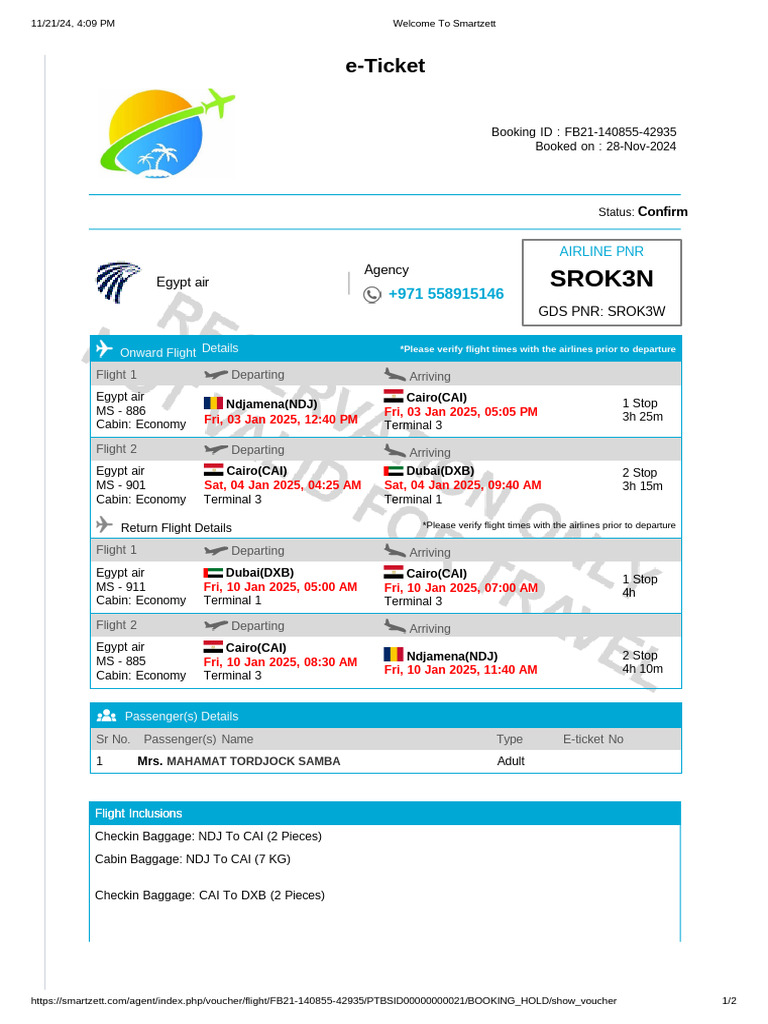 11/21/24, 4:09 PM

Welcome To Smartzett

e-Ticket

Booking ID : FB21-140855-42935
Booked on : 28-Nov-2024

Status: Confirm

Egypt air

Agency
+971 558915146

AIRLINE PNR
SROK3N
GDS PNR: SROK3W

RESERVATION ONLY
NOT VALID FOR TRAVEL

Onward Flight Details *Please verify flight times with the airlines prior to departure

| Flight 1 | Departing | Arriving | |
|---|---|---|---|
| Egypt air MS - 886 Cabin: Economy | Ndjamena(NDJ) Fri, 03 Jan 2025, 12:40 PM | Cairo(CAI) Fri, 03 Jan 2025, 05:05 PM Terminal 3 | 1 Stop 3h 25m |
| Flight 2 | Departing | Arriving | |
| Egypt air MS - 901 Cabin: Economy | Cairo(CAI) Sat, 04 Jan 2025, 04:25 AM Terminal 3 | Dubai(DXB) Sat, 04 Jan 2025, 09:40 AM Terminal 1 | 2 Stop 3h 15m |

Return Flight Details *Please verify flight times with the airlines prior to departure

| Flight 1 | Departing | Arriving | |
|---|---|---|---|
| Egypt air MS - 911 Cabin: Economy | Dubai(DXB) Fri, 10 Jan 2025, 05:00 AM Terminal 1 | Cairo(CAI) Fri, 10 Jan 2025, 07:00 AM Terminal 3 | 1 Stop 4h |
| Flight 2 | Departing | Arriving | |
| Egypt air MS - 885 Cabin: Economy | Cairo(CAI) Fri, 10 Jan 2025, 08:30 AM Terminal 3 | Ndjamena(NDJ) Fri, 10 Jan 2025, 11:40 AM | 2 Stop 4h 10m |

Passenger(s) Details

| Sr No. | Passenger(s) Name | Type | E-ticket No |
|---|---|---|---|
| 1 | Mrs. MAHAMAT TORDJOCK SAMBA | Adult | |

Flight Inclusions

Checkin Baggage: NDJ To CAI (2 Pieces)

Cabin Baggage: NDJ To CAI (7 KG)

Checkin Baggage: CAI To DXB (2 Pieces)

https://smartzett.com/agent/index.php/voucher/flight/FB21-140855-42935/PTBSID00000000021/BOOKING_HOLD/show_voucher 1/2